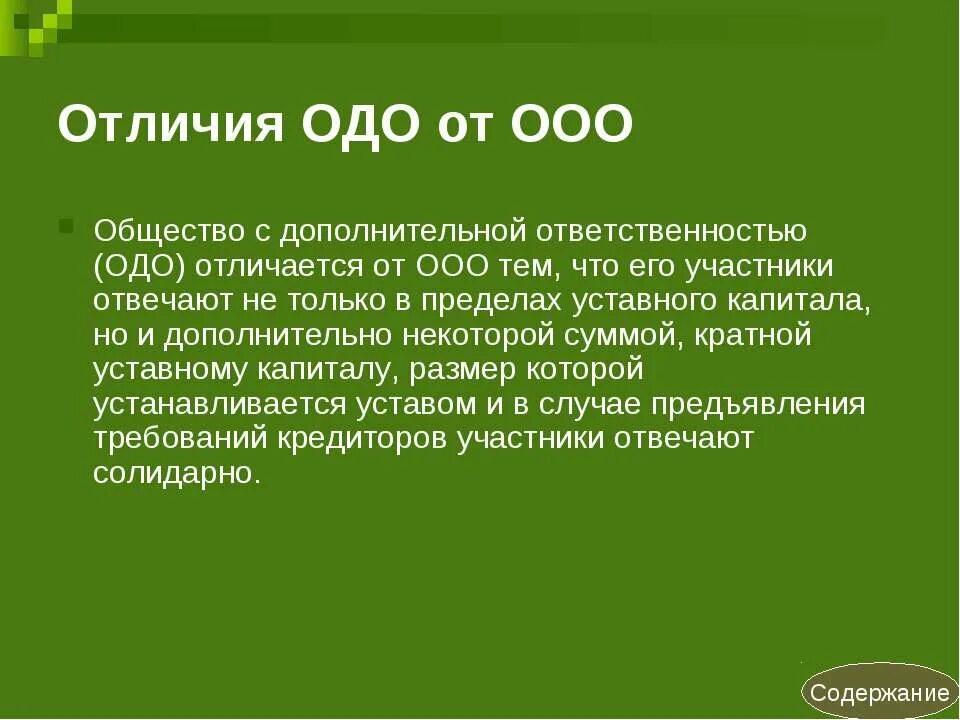 Отличия ОДО от ООО

Общество с дополнительной ответственностью (ОДО) отличается от ООО тем, что его участники отвечают не только в пределах уставного капитала, но и дополнительно некоторой суммой, кратной уставному капиталу, размер которой устанавливается уставом и в случае предъявления требований кредиторов участники отвечают солидарно.

Содержание